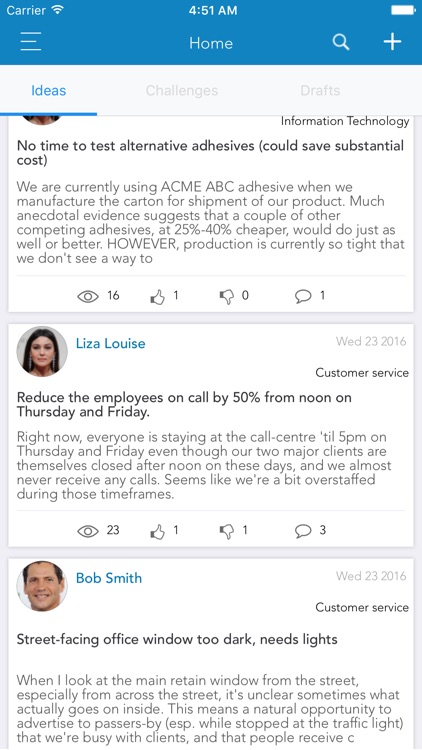 Carrier 4:51 AM

Home

Ideas Challenges Drafts

Information Technology

No time to test alternative adhesives (could save substantial cost)

We are currently using ACME ABC adhesive when we manufacture the carton for shipment of our product. Much anecdotal evidence suggests that a couple of other competing adhesives, at 25%-40% cheaper, would do just as well or better. HOWEVER, production is currently so tight that we don't see a way to

16 1 0 1

Liza Louise Wed 23 2016

Customer service

Reduce the employees on call by 50% from noon on Thursday and Friday.

Right now, everyone is staying at the call-centre 'til 5pm on Thursday and Friday even though our two major clients are themselves closed after noon on these days, and we almost never receive any calls. Seems like we're a bit overstaffed during those timeframes.

23 1 1 3

Bob Smith Wed 23 2016

Customer service

Street-facing office window too dark, needs lights

When I look at the main retain window from the street, especially from across the street, it's unclear sometimes what actually goes on inside. This means a natural opportunity to advertise to passers-by (esp. while stopped at the traffic light) that we're busy with clients, and that people receive c